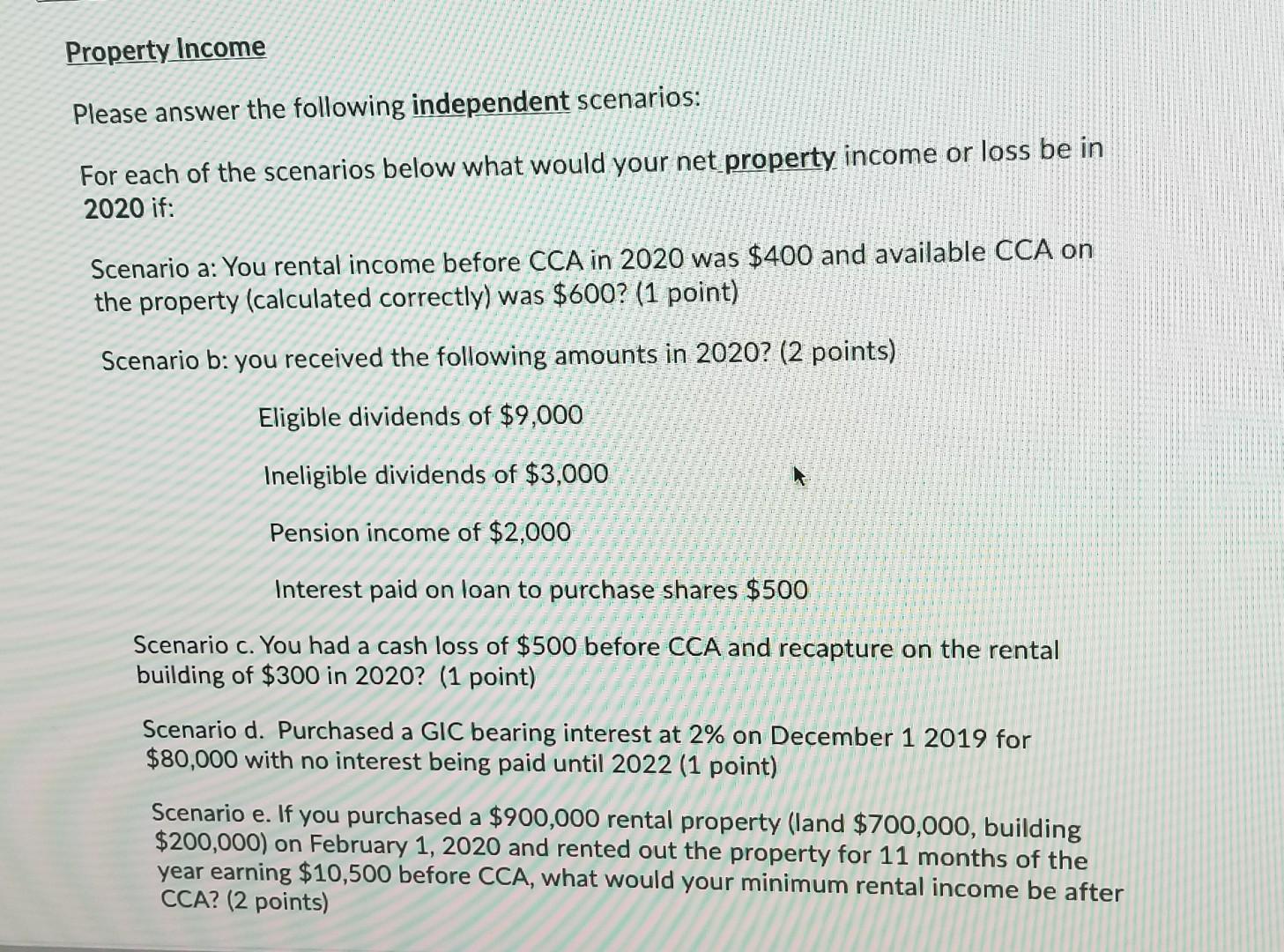 Property Income

Please answer the following independent scenarios:

For each of the scenarios below what would your net property income or loss be in 2020 if:

Scenario a: You rental income before CCA in 2020 was \$400 and available CCA on the property (calculated correctly) was \$600? (1 point)

Scenario b: you received the following amounts in 2020? (2 points)

Eligible dividends of \$9,000

Ineligible dividends of \$3,000

Pension income of \$2,000

Interest paid on loan to purchase shares \$500

Scenario c. You had a cash loss of \$500 before CCA and recapture on the rental building of \$300 in 2020? (1 point)

Scenario d. Purchased a GIC bearing interest at 2% on December 1 2019 for \$80,000 with no interest being paid until 2022 (1 point)

Scenario e. If you purchased a \$900,000 rental property (land \$700,000, building \$200,000) on February 1, 2020 and rented out the property for 11 months of the year earning \$10,500 before CCA, what would your minimum rental income be after CCA? (2 points)